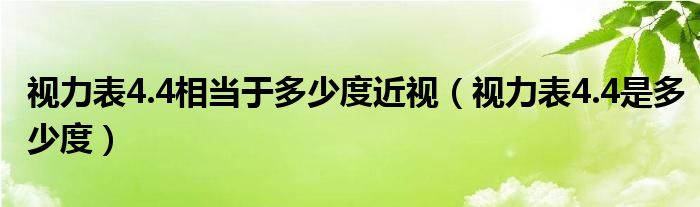 视力表4.4相当于多少度近视（视力表4.4是多少度）